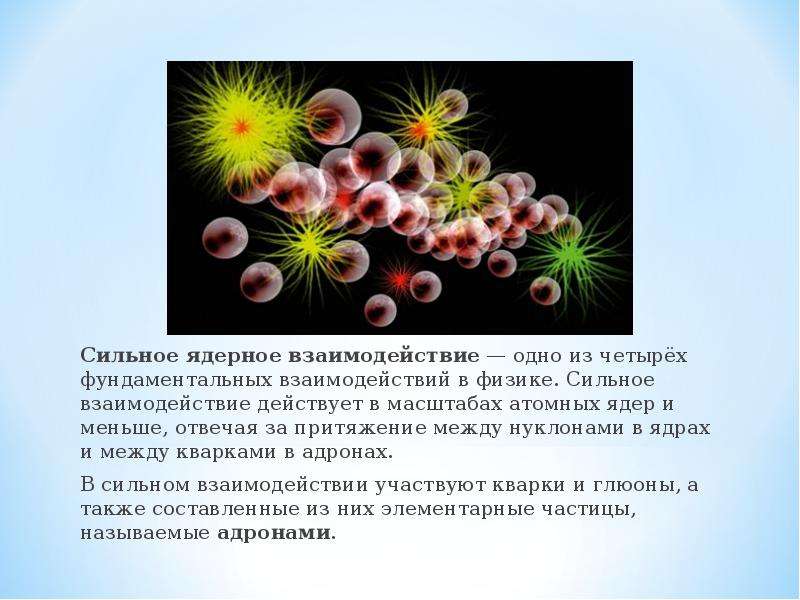 Сильное ядерное взаимодействие — одно из четырёх фундаментальных взаимодействий в физике. Сильное взаимодействие действует в масштабах атомных ядер и меньше, отвечая за притяжение между нуклонами в ядрах и между кварками в адронах.

В сильном взаимодействии участвуют кварки и глюоны, а также составленные из них элементарные частицы, называемые адронами.